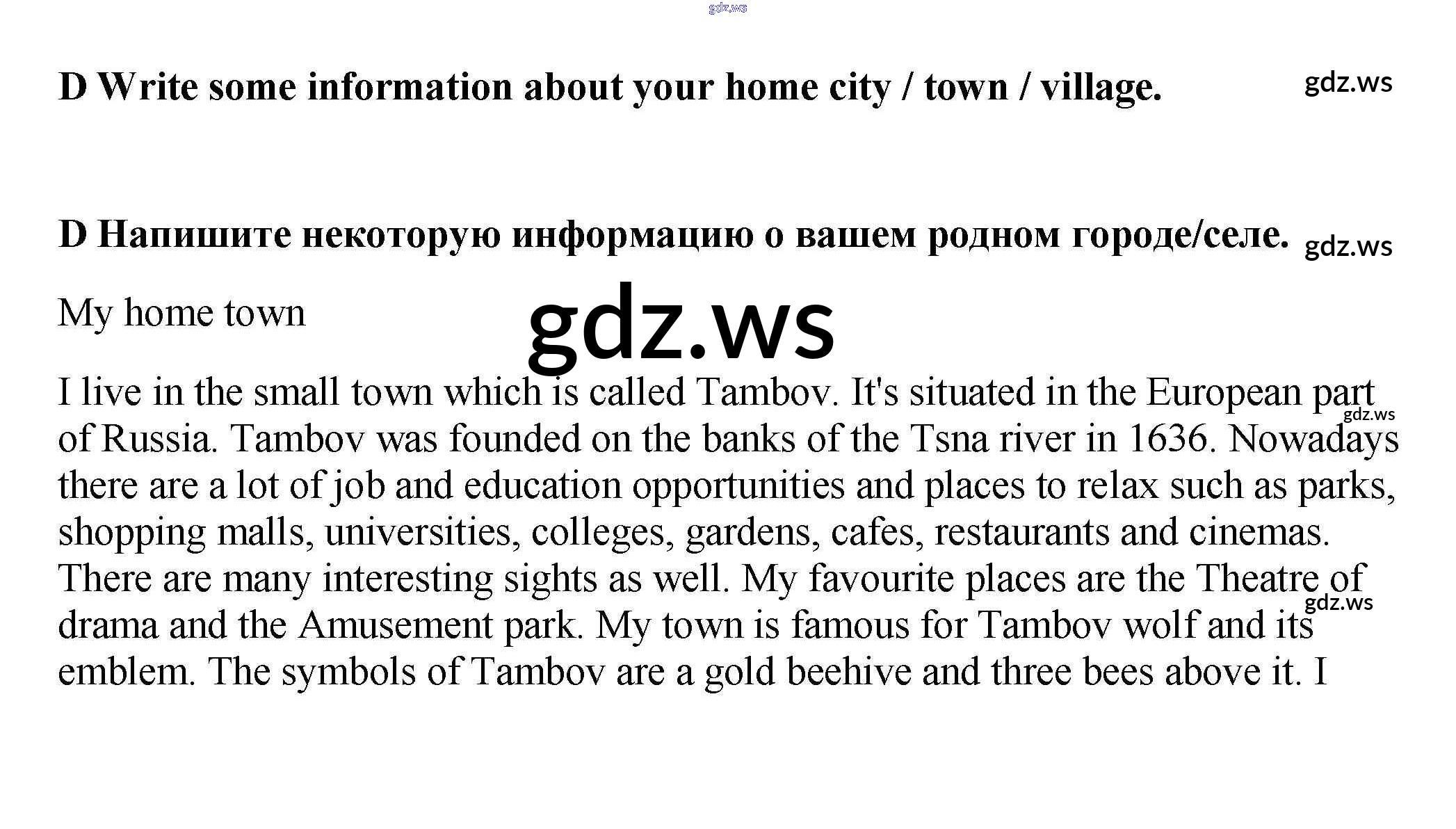 D Write some information about your home city / town / village.

D Напишите некоторую информацию о вашем родном городе/селе.

My home town

I live in the small town which is called Tambov. It's situated in the European part of Russia. Tambov was founded on the banks of the Tsna river in 1636. Nowadays there are a lot of job and education opportunities and places to relax such as parks, shopping malls, universities, colleges, gardens, cafes, restaurants and cinemas. There are many interesting sights as well. My favourite places are the Theatre of drama and the Amusement park. My town is famous for Tambov wolf and its emblem. The symbols of Tambov are a gold beehive and three bees above it. I

gdz.ws